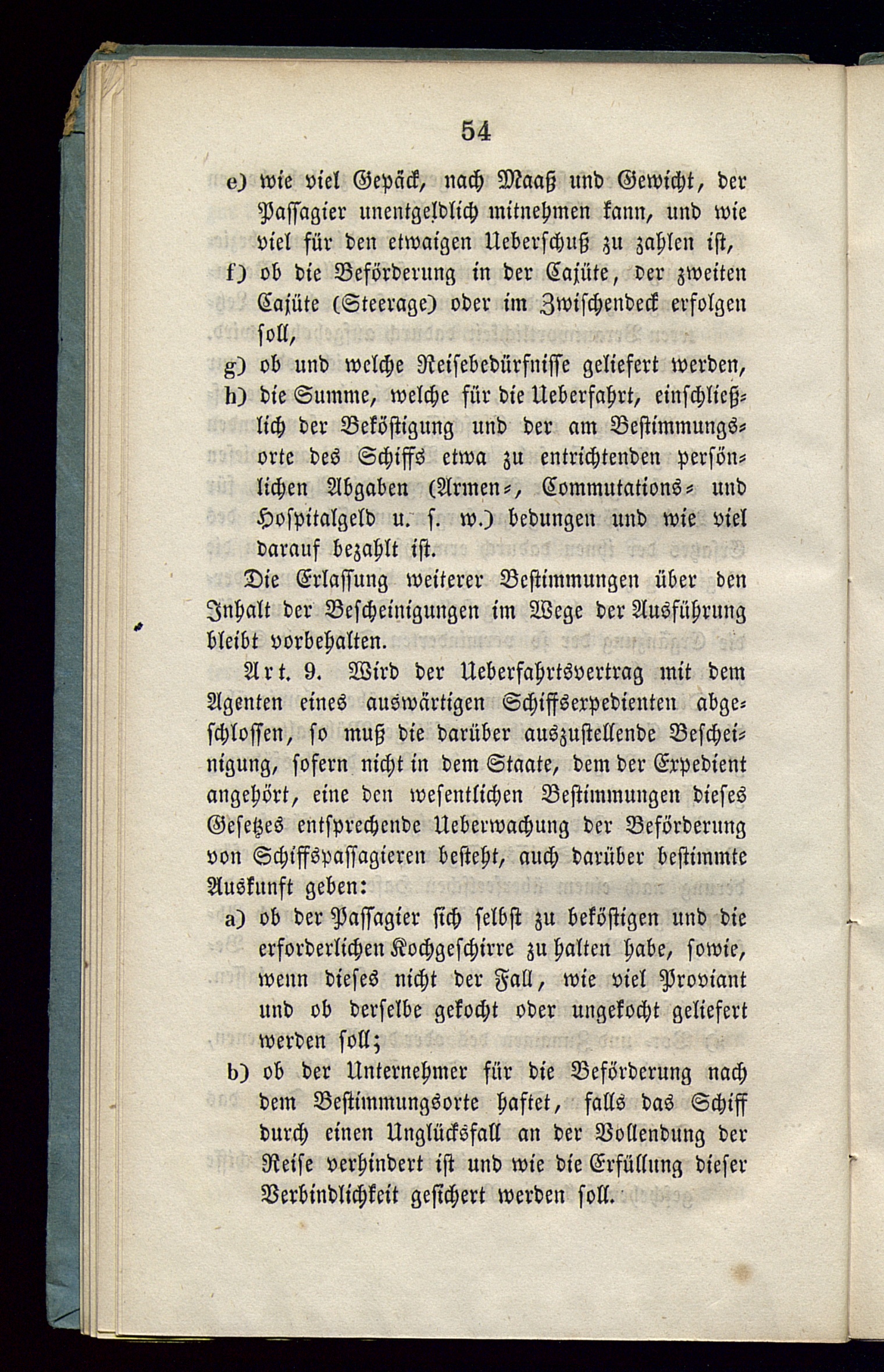 54

e) wie viel Gepäck, nach Maaß und Gewicht, der Passagier unentgeldlich mitnehmen kann, und wie viel für den etwaigen Ueberschuß zu zahlen ist,

f) ob die Beförderung in der Cajüte, der zweiten Cajüte (Steerage) oder im Zwischendeck erfolgen soll,

g) ob und welche Reisebedürfnisse geliefert werden,

h) die Summe, welche für die Ueberfahrt, einschließlich der Beköstigung und der am Bestimmungsorte des Schiffs etwa zu entrichtenden persönlichen Abgaben (Armen-, Commutations- und Hospitalgeld u. s. w.) bedungen und wie viel darauf bezahlt ist.

Die Erlassung weiterer Bestimmungen über den Inhalt der Bescheinigungen im Wege der Ausführung bleibt vorbehalten.

Art. 9. Wird der Ueberfahrtsvertrag mit dem Agenten eines auswärtigen Schiffsexpedienten abgeschlossen, so muß die darüber auszustellende Bescheinigung, sofern nicht in dem Staate, dem der Expedient angehört, eine den wesentlichen Bestimmungen dieses Gesetzes entsprechende Ueberwachung der Beförderung von Schiffspassagieren besteht, auch darüber bestimmte Auskunft geben:

a) ob der Passagier sich selbst zu beköstigen und die erforderlichen Kochgeschirre zu halten habe, sowie, wenn dieses nicht der Fall, wie viel Proviant und ob derselbe gekocht oder ungekocht geliefert werden soll;

b) ob der Unternehmer für die Beförderung nach dem Bestimmungsorte haftet, falls das Schiff durch einen Unglücksfall an der Vollendung der Reise verhindert ist und wie die Erfüllung dieser Verbindlichkeit gesichert werden soll.